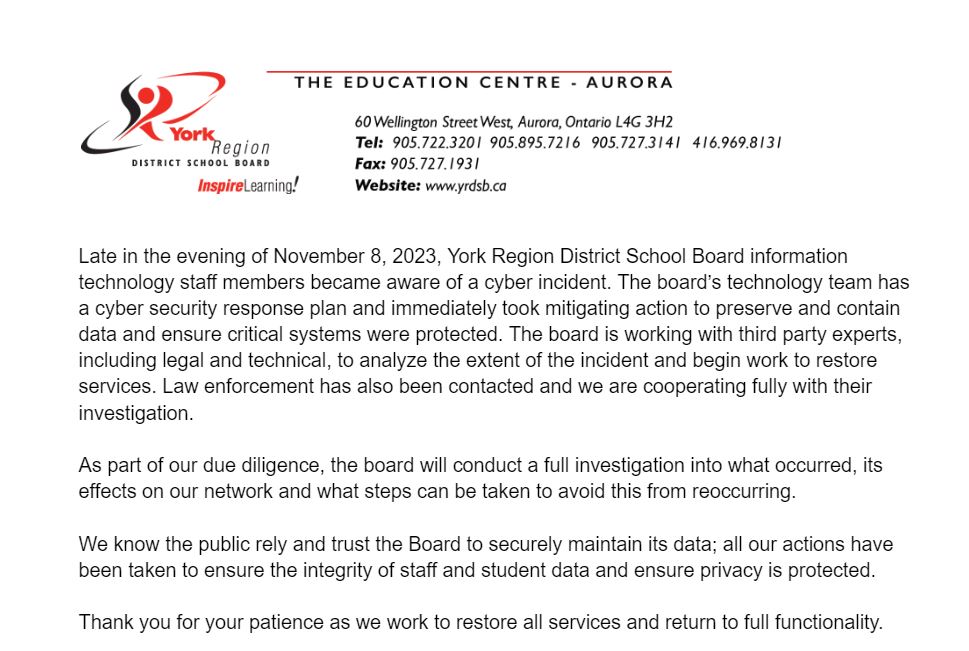 York Region
DISTRICT SCHOOL BOARD
InspireLearning!

THE EDUCATION CENTRE - AURORA

60 Wellington Street West, Aurora, Ontario L4G 3H2
Tel: 905.722.3201 905.895.7216 905.727.3141 416.969.8131
Fax: 905.727.1931
Website: www.yrdsb.ca

Late in the evening of November 8, 2023, York Region District School Board information technology staff members became aware of a cyber incident. The board's technology team has a cyber security response plan and immediately took mitigating action to preserve and contain data and ensure critical systems were protected. The board is working with third party experts, including legal and technical, to analyze the extent of the incident and begin work to restore services. Law enforcement has also been contacted and we are cooperating fully with their investigation.

As part of our due diligence, the board will conduct a full investigation into what occurred, its effects on our network and what steps can be taken to avoid this from reoccurring.

We know the public rely and trust the Board to securely maintain its data; all our actions have been taken to ensure the integrity of staff and student data and ensure privacy is protected.

Thank you for your patience as we work to restore all services and return to full functionality.